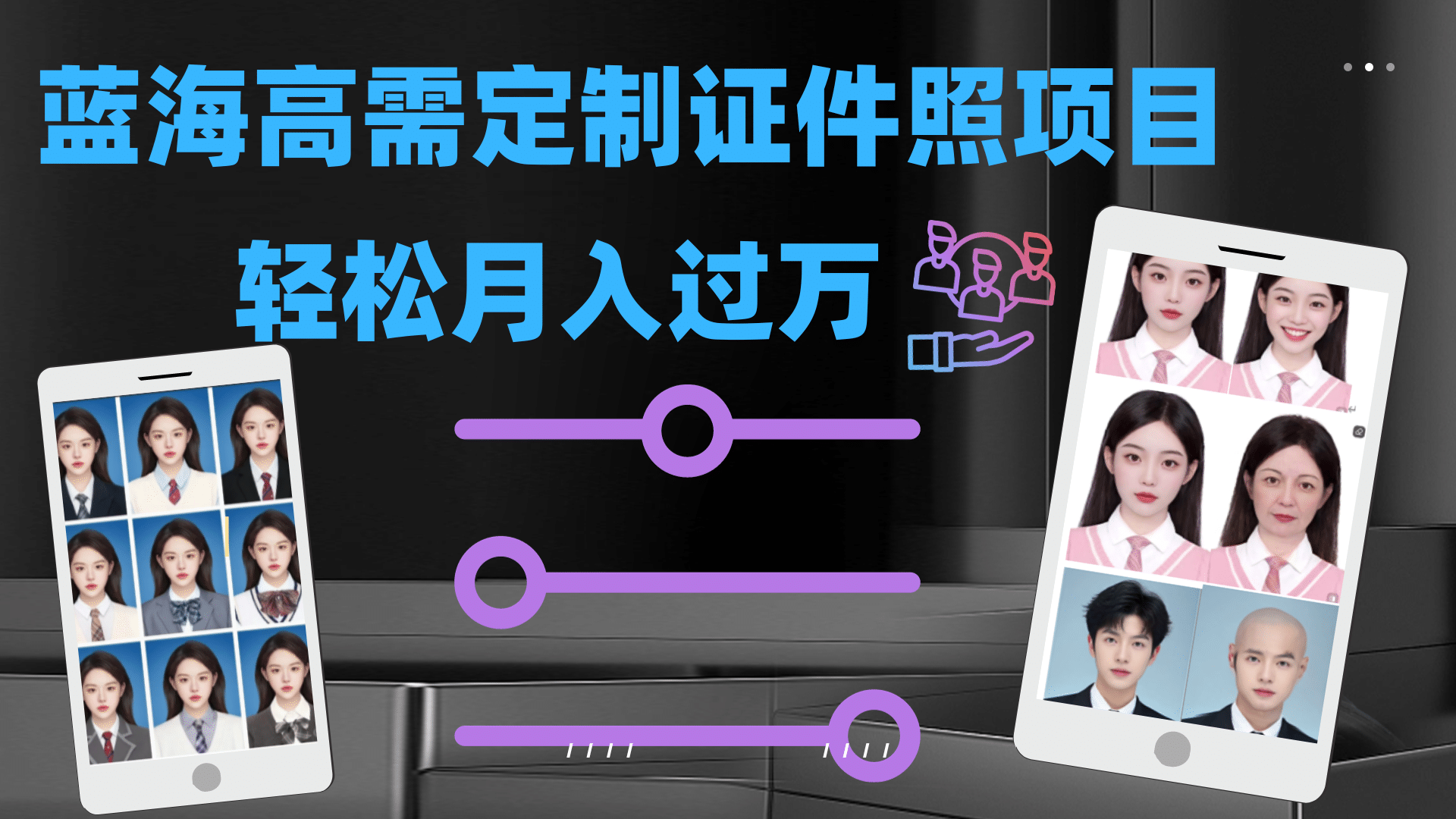 蓝海高需定制证件照项目

轻松月入过万